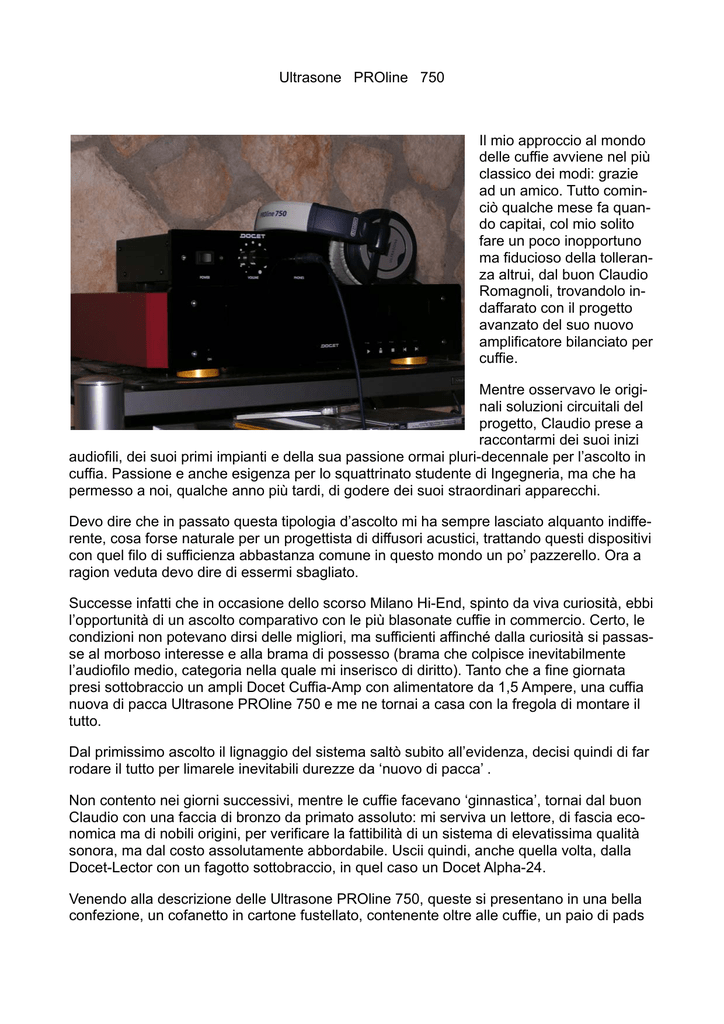 Ultrasone PROline 750

PROline 750

DOCET

DOCET

Il mio approccio al mondo delle cuffie avviene nel più classico dei modi: grazie ad un amico. Tutto cominciò qualche mese fa quando capitai, col mio solito fare un poco inopportuno ma fiducioso della tolleranza altrui, dal buon Claudio Romagnoli, trovandolo indaffarato con il progetto avanzato del suo nuovo amplificatore bilanciato per cuffie.

Mentre osservavo le originali soluzioni circuitali del progetto, Claudio prese a raccontarmi dei suoi inizi audiofili, dei suoi primi impianti e della sua passione ormai pluri-decennale per l'ascolto in cuffia. Passione e anche esigenza per lo squattrinato studente di Ingegneria, ma che ha permesso a noi, qualche anno più tardi, di godere dei suoi straordinari apparecchi.

Devo dire che in passato questa tipologia d'ascolto mi ha sempre lasciato alquanto indifferente, cosa forse naturale per un progettista di diffusori acustici, trattando questi dispositivi con quel filo di sufficienza abbastanza comune in questo mondo un po' pazzerello. Ora a ragion veduta devo dire di essermi sbagliato.

Successe infatti che in occasione dello scorso Milano Hi-End, spinto da viva curiosità, ebbi l'opportunità di un ascolto comparativo con le più blasonate cuffie in commercio. Certo, le condizioni non potevano dirsi delle migliori, ma sufficienti affinché dalla curiosità si passasse al morboso interesse e alla brama di possesso (brama che colpisce inevitabilmente l'audiofilo medio, categoria nella quale mi inserisco di diritto). Tanto che a fine giornata presi sottobraccio un ampli Docet Cuffia-Amp con alimentatore da 1,5 Ampere, una cuffia nuova di pacca Ultrasone PROline 750 e me ne tornai a casa con la fregola di montare il tutto.

Dal primissimo ascolto il lignaggio del sistema saltò subito all'evidenza, decisi quindi di far rodare il tutto per limarele inevitabili durezze da 'nuovo di pacca' .

Non contento nei giorni successivi, mentre le cuffie facevano 'ginnastica', tornai dal buon Claudio con una faccia di bronzo da primato assoluto: mi serviva un lettore, di fascia economica ma di nobili origini, per verificare la fattibilità di un sistema di elevatissima qualità sonora, ma dal costo assolutamente abbordabile. Uscii quindi, anche quella volta, dalla Docet-Lector con un fagotto sottobraccio, in quel caso un Docet Alpha-24.

Venendo alla descrizione delle Ultrasone PROline 750, queste si presentano in una bella confezione, un cofanetto in cartone fustellato, contenente oltre alle cuffie, un paio di pads